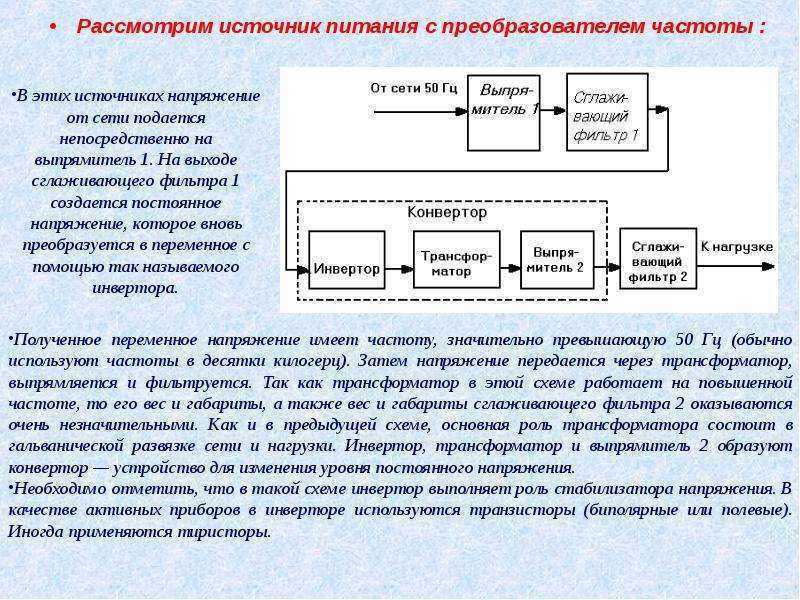 • Рассмотрим источник питания с преобразователем частоты :

•В этих источниках напряжение от сети подается непосредственно на выпрямитель 1. На выходе сглаживающего фильтра 1 создается постоянное напряжение, которое вновь преобразуется в переменное с помощью так называемого инвертора.

От сети 50 Гц

Выпрямитель 1

Сглаживающий фильтр 1

Конвертор

Инвертор

Трансформатор

Выпрямитель 2

Сглаживающий фильтр 2

К нагрузке

•Полученное переменное напряжение имеет частоту, значительно превышающую 50 Гц (обычно используют частоты в десятки килогерц). Затем напряжение передается через трансформатор, выпрямляется и фильтруется. Так как трансформатор в этой схеме работает на повышенной частоте, то его вес и габариты, а также вес и габариты сглаживающего фильтра 2 оказываются очень незначительными. Как и в предыдущей схеме, основная роль трансформатора состоит в гальванической развязке сети и нагрузки. Инвертор, трансформатор и выпрямитель 2 образуют конвертор — устройство для изменения уровня постоянного напряжения.
•Необходимо отметить, что в такой схеме инвертор выполняет роль стабилизатора напряжения. В качестве активных приборов в инверторе используются транзисторы (биполярные или полевые). Иногда применяются тиристоры.